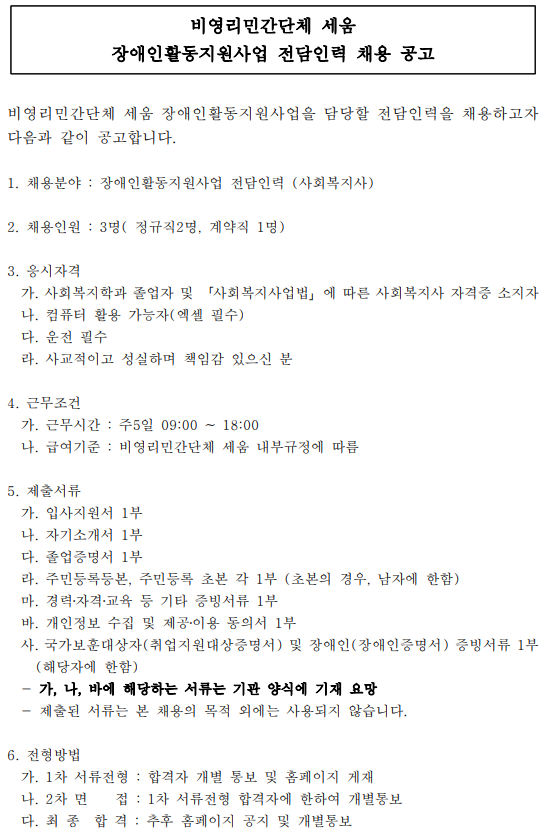 비영리민간단체 세움
장애인활동지원사업 전담인력 채용 공고

비영리민간단체 세움 장애인활동지원사업을 담당할 전담인력을 채용하고자 다음과 같이 공고합니다.

1. 채용분야 : 장애인활동지원사업 전담인력 (사회복지사)

2. 채용인원 : 3명( 정규직2명, 계약직 1명)

3. 응시자격
가. 사회복지학과 졸업자 및 「사회복지사업법」에 따른 사회복지사 자격증 소지자
나. 컴퓨터 활용 가능자(엑셀 필수)
다. 운전 필수
라. 사교적이고 성실하며 책임감 있으신 분

4. 근무조건
가. 근무시간 : 주5일 09:00 ~ 18:00
나. 급여기준 : 비영리민간단체 세움 내부규정에 따름

5. 제출서류
가. 입사지원서 1부
나. 자기소개서 1부
다. 졸업증명서 1부
라. 주민등록등본, 주민등록 초본 각 1부 (초본의 경우, 남자에 한함)
마. 경력·자격·교육 등 기타 증빙서류 1부
바. 개인정보 수집 및 제공·이용 동의서 1부
사. 국가보훈대상자(취업지원대상증명서) 및 장애인(장애인증명서) 증빙서류 1부 (해당자에 한함)
- 가, 나, 바에 해당하는 서류는 기관 양식에 기재 요망
- 제출된 서류는 본 채용의 목적 외에는 사용되지 않습니다.

6. 전형방법
가. 1차 서류전형 : 합격자 개별 통보 및 홈페이지 게재
나. 2차 면 접 : 1차 서류전형 합격자에 한하여 개별통보
다. 최 종 합 격 : 추후 홈페이지 공지 및 개별통보